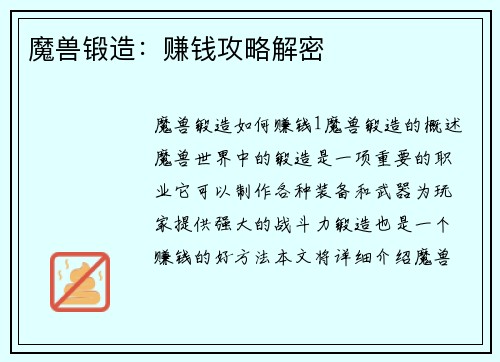 魔兽锻造：赚钱攻略解密

魔兽锻造如何赚钱1魔兽锻造的概述魔兽世界中的锻造是一项重要的职业它可以制作各种装备和武器为玩家提供强大的战斗力锻造也是一个赚钱的好方法本文将详细介绍魔兽